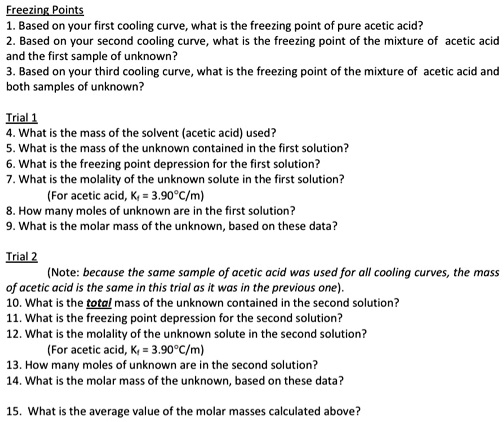 Freezing Points
1. Based on your first cooling curve, what is the freezing point of pure acetic acid?
2. Based on your second cooling curve, what is the freezing point of the mixture of acetic acid and the first sample of unknown?
3. Based on your third cooling curve, what is the freezing point of the mixture of acetic acid and both samples of unknown?

Trial 1
4. What is the mass of the solvent (acetic acid) used?
5. What is the mass of the unknown contained in the first solution?
6. What is the freezing point depression for the first solution?
7. What is the molality of the unknown solute in the first solution?
(For acetic acid, $K_f = 3.90°C/m$)
8. How many moles of unknown are in the first solution?
9. What is the molar mass of the unknown, based on these data?

Trial 2
(Note: because the same sample of acetic acid was used for all cooling curves, the mass of acetic acid is the same in this trial as it was in the previous one).
10. What is the total mass of the unknown contained in the second solution?
11. What is the freezing point depression for the second solution?
12. What is the molality of the unknown solute in the second solution?
(For acetic acid, $K_f = 3.90°C/m$)
13. How many moles of unknown are in the second solution?
14. What is the molar mass of the unknown, based on these data?

15. What is the average value of the molar masses calculated above?